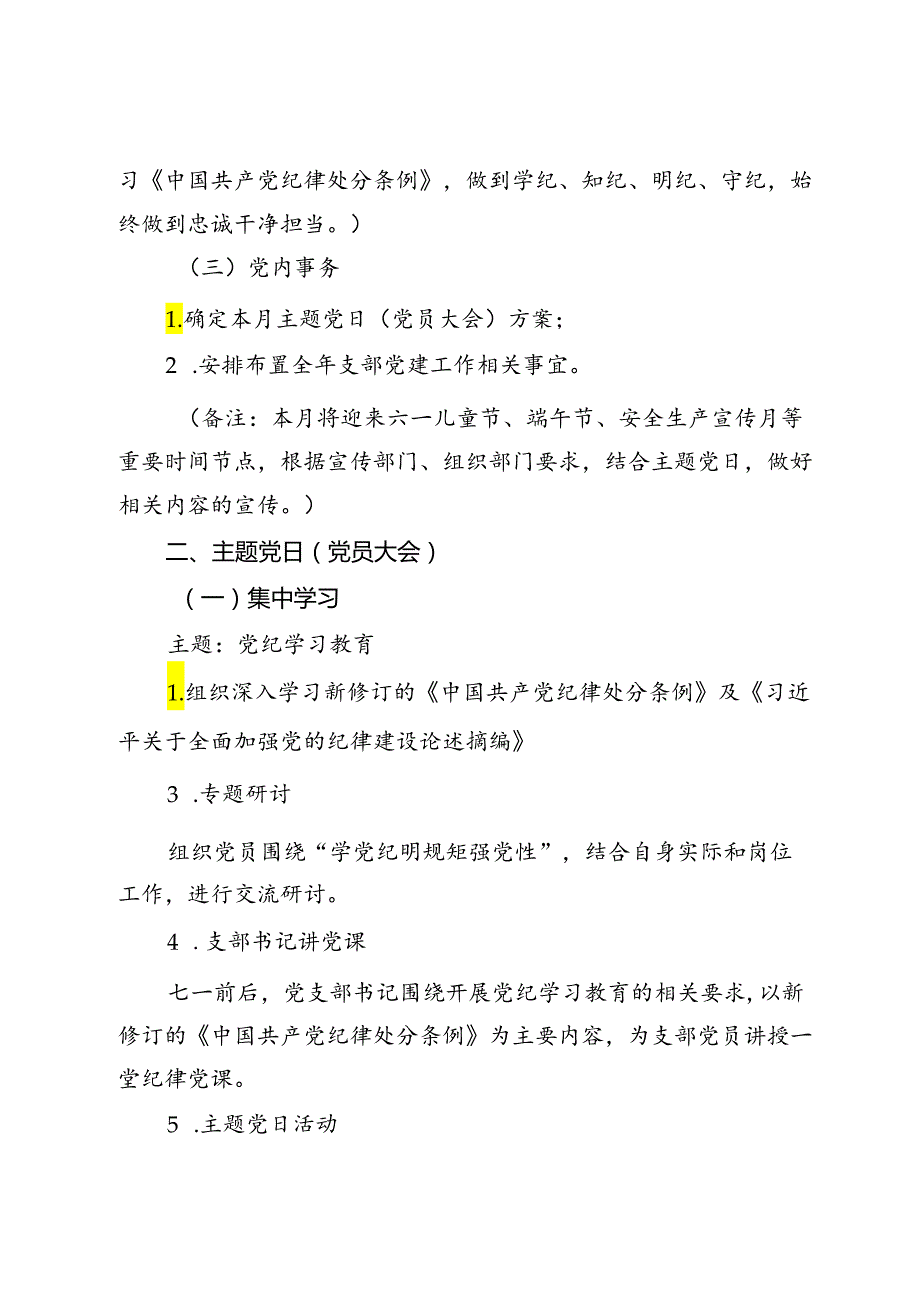 习《中国共产党纪律处分条例》，做到学纪、知纪、明纪、守纪，始终做到忠诚干净担当。）

（三）党内事务

1.确定本月主题党日（党员大会）方案；

2 .安排布置全年支部党建工作相关事宜。

（备注：本月将迎来六一儿童节、端午节、安全生产宣传月等重要时间节点，根据宣传部门、组织部门要求，结合主题党日，做好相关内容的宣传。）

二、主题党日（党员大会）

（一）集中学习

主题：党纪学习教育

1.组织深入学习新修订的《中国共产党纪律处分条例》及《习近平关于全面加强党的纪律建设论述摘编》

3 .专题研讨

组织党员围绕“学党纪明规矩强党性”，结合自身实际和岗位工作，进行交流研讨。

4 .支部书记讲党课

七一前后，党支部书记围绕开展党纪学习教育的相关要求，以新修订的《中国共产党纪律处分条例》为主要内容，为支部党员讲授一堂纪律党课。

5 .主题党日活动